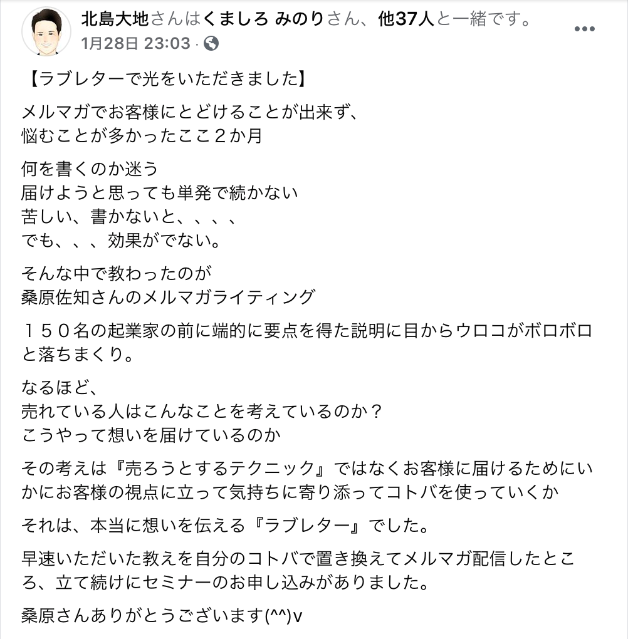 北島大地さんはくましろ みのりさん、他37人と一緒です。
1月28日 23:03 ·

【ラブレターで光をいただきました】

メルマガでお客様にとどけることが出来ず、
悩むことが多かったここ２か月

何を書くのか迷う
届けようと思っても単発で続かない
苦しい、書かないと、、、、
でも、、、効果がでない。

そんな中で教わったのが
桑原佐知さんのメルマガライティング

１５０名の起業家の前に端的に要点を得た説明に目からウロコがボロボロと落ちまくり。

なるほど、
売れている人はこんなことを考えているのか？
こうやって想いを届けているのか

その考えは『売ろうとするテクニック』ではなくお客様に届けるためにいかにお客様の視点に立って気持ちに寄り添ってコトバを使っていくか

それは、本当に想いを伝える『ラブレター』でした。

早速いただいた教えを自分のコトバで置き換えてメルマガ配信したところ、立て続けにセミナーのお申し込みがありました。

桑原さんありがとうございます(^^)v